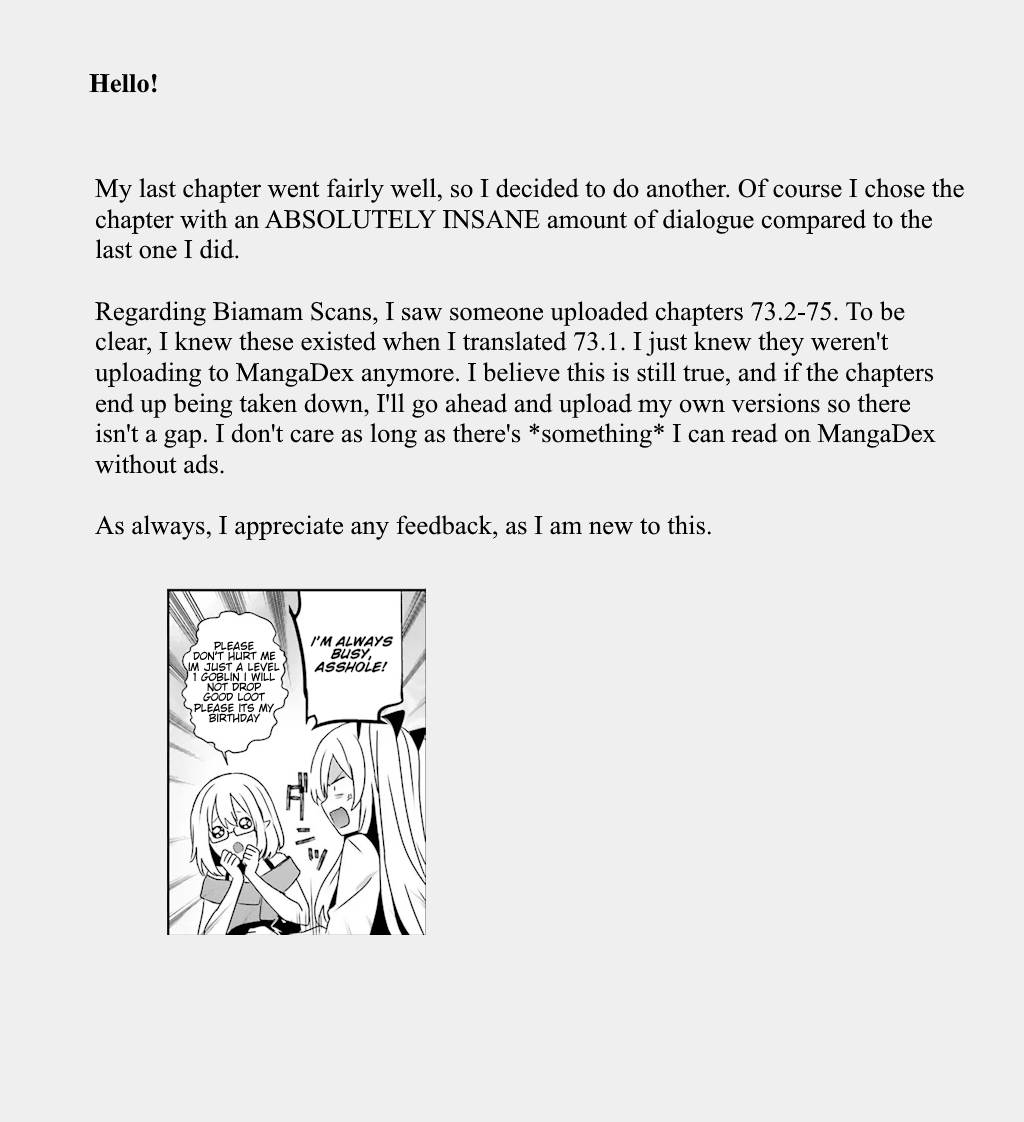 Hello!

My last chapter went fairly well, so I decided to do another. Of course I chose the chapter with an ABSOLUTELY INSANE amount of dialogue compared to the last one I did.

Regarding Biamam Scans, I saw someone uploaded chapters 73.2-75. To be clear, I knew these existed when I translated 73.1. I just knew they weren't uploading to MangaDex anymore. I believe this is still true, and if the chapters end up being taken down, I'll go ahead and upload my own versions so there isn't a gap. I don't care as long as there's *something* I can read on MangaDex without ads.

As always, I appreciate any feedback, as I am new to this.

PLEASE DON'T HURT ME IM JUST A LEVEL 1 GOBLIN I WILL NOT DROP GOOD LOOT PLEASE ITS MY BIRTHDAY

I'M ALWAYS BUSY, ASSHOLE!